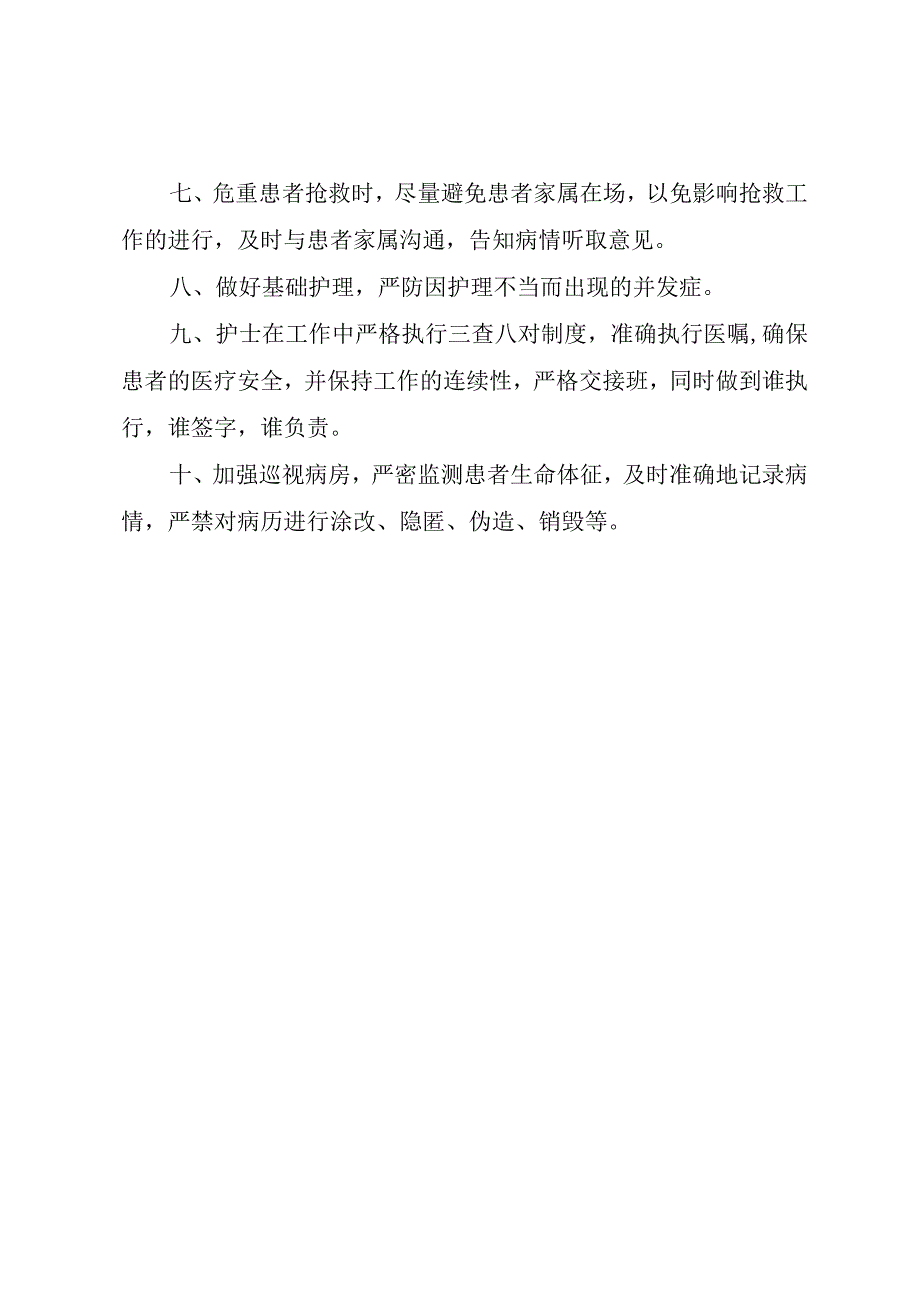 七、危重患者抢救时，尽量避免患者家属在场，以免影响抢救工作的进行，及时与患者家属沟通，告知病情听取意见。

八、做好基础护理，严防因护理不当而出现的并发症。

九、护士在工作中严格执行三查八对制度，准确执行医嘱，确保患者的医疗安全，并保持工作的连续性，严格交接班，同时做到谁执行，谁签字，谁负责。

十、加强巡视病房，严密监测患者生命体征，及时准确地记录病情，严禁对病历进行涂改、隐匿、伪造、销毁等。